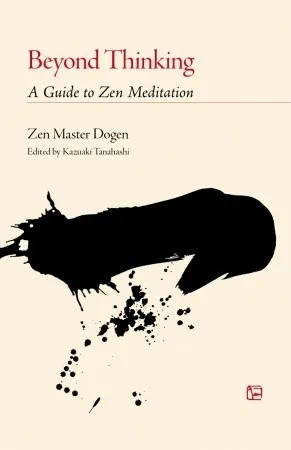 Beyond Thinking

A Guide to Zen Meditation

Zen Master Dogen

Edited by Kazuaki Tanahashi